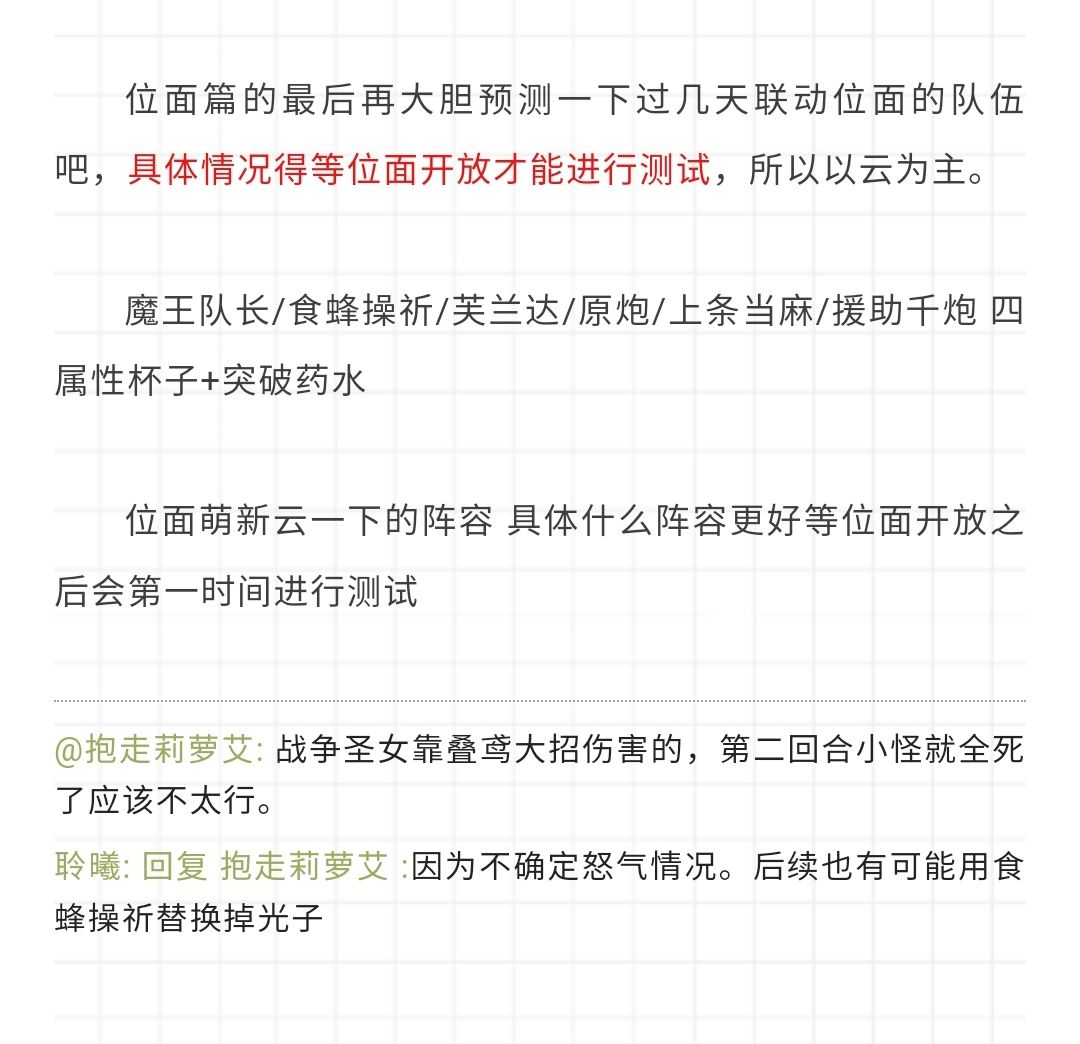 位面篇的最后再大胆预测一下过几天联动位面的队伍吧，具体情况得等位面开放才能进行测试，所以以云为主。

魔王队长/食蜂操祈/芙兰达/原炮/上条当麻/援助千炮 四属性杯子+突破药水

位面萌新云一下的阵容 具体什么阵容更好等位面开放之后会第一时间进行测试

@抱走莉萝艾: 战争圣女靠叠鸢大招伤害的，第二回合小怪就全死了应该不太行。

聆曦: 回复 抱走莉萝艾 :因为不确定怒气情况。后续也有可能用食蜂操祈替换掉光子